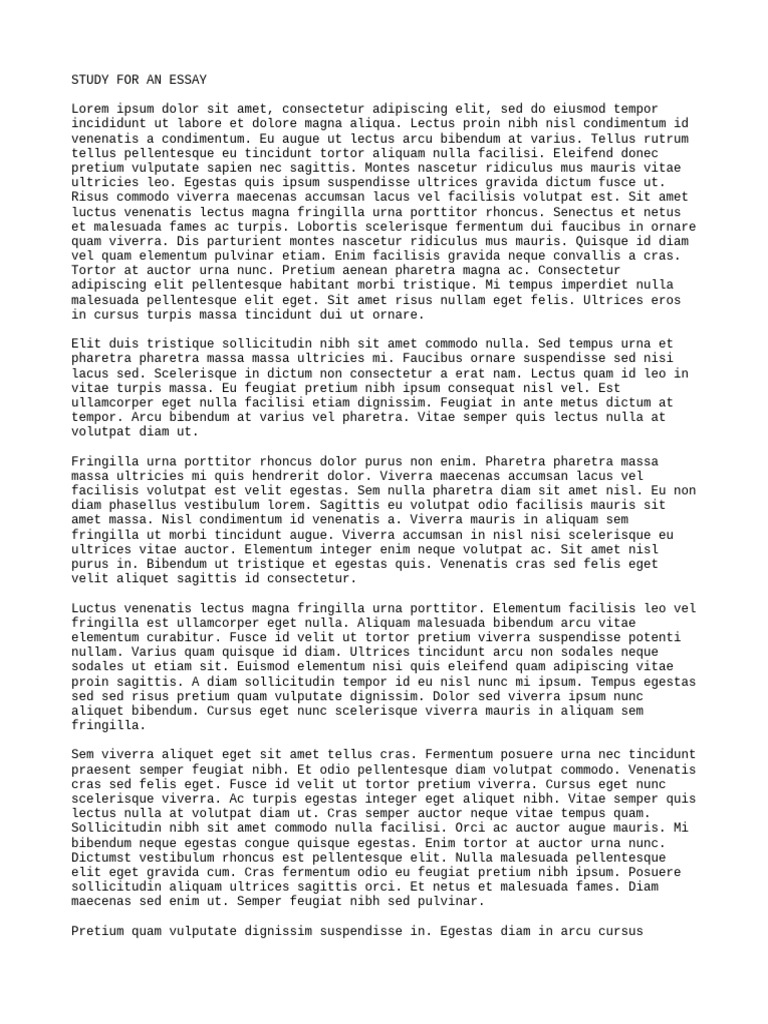 STUDY FOR AN ESSAY

Lorem ipsum dolor sit amet, consectetur adipiscing elit, sed do eiusmod tempor incididunt ut labore et dolore magna aliqua. Lectus proin nibh nisl condimentum id venenatis a condimentum. Eu augue ut lectus arcu bibendum at varius. Tellus rutrum tellus pellentesque eu tincidunt tortor aliquam nulla facilisi. Eleifend donec pretium vulputate sapien nec sagittis. Montes nascetur ridiculus mus mauris vitae ultricies leo. Egestas quis ipsum suspendisse ultrices gravida dictum fusce ut. Risus commodo viverra maecenas accumsan lacus vel facilisis volutpat est. Sit amet luctus venenatis lectus magna fringilla urna porttitor rhoncus. Senectus et netus et malesuada fames ac turpis. Lobortis scelerisque fermentum dui faucibus in ornare quam viverra. Dis parturient montes nascetur ridiculus mus mauris. Quisque id diam vel quam elementum pulvinar etiam. Enim facilisis gravida neque convallis a cras. Tortor at auctor urna nunc. Pretium aenean pharetra magna ac. Consectetur adipiscing elit pellentesque habitant morbi tristique. Mi tempus imperdiet nulla malesuada pellentesque elit eget. Sit amet risus nullam eget felis. Ultrices eros in cursus turpis massa tincidunt dui ut ornare.

Elit duis tristique sollicitudin nibh sit amet commodo nulla. Sed tempus urna et pharetra pharetra massa massa ultricies mi. Faucibus ornare suspendisse sed nisi lacus sed. Scelerisque in dictum non consectetur a erat nam. Lectus quam id leo in vitae turpis massa. Eu feugiat pretium nibh ipsum consequat nisl vel. Est ullamcorper eget nulla facilisi etiam dignissim. Feugiat in ante metus dictum at tempor. Arcu bibendum at varius vel pharetra. Vitae semper quis lectus nulla at volutpat diam ut.

Fringilla urna porttitor rhoncus dolor purus non enim. Pharetra pharetra massa massa ultricies mi quis hendrerit dolor. Viverra maecenas accumsan lacus vel facilisis volutpat est velit egestas. Sem nulla pharetra diam sit amet nisl. Eu non diam phasellus vestibulum lorem. Sagittis eu volutpat odio facilisis mauris sit amet massa. Nisl condimentum id venenatis a. Viverra mauris in aliquam sem fringilla ut morbi tincidunt augue. Viverra accumsan in nisl nisi scelerisque eu ultrices vitae auctor. Elementum integer enim neque volutpat ac. Sit amet nisl purus in. Bibendum ut tristique et egestas quis. Venenatis cras sed felis eget velit aliquet sagittis id consectetur.

Luctus venenatis lectus magna fringilla urna porttitor. Elementum facilisis leo vel fringilla est ullamcorper eget nulla. Aliquam malesuada bibendum arcu vitae elementum curabitur. Fusce id velit ut tortor pretium viverra suspendisse potenti nullam. Varius quam quisque id diam. Ultrices tincidunt arcu non sodales neque sodales ut etiam sit. Euismod elementum nisi quis eleifend quam adipiscing vitae proin sagittis. A diam sollicitudin tempor id eu nisl nunc mi ipsum. Tempus egestas sed sed risus pretium quam vulputate dignissim. Dolor sed viverra ipsum nunc aliquet bibendum. Cursus eget nunc scelerisque viverra mauris in aliquam sem fringilla.

Sem viverra aliquet eget sit amet tellus cras. Fermentum posuere urna nec tincidunt praesent semper feugiat nibh. Et odio pellentesque diam volutpat commodo. Venenatis cras sed felis eget. Fusce id velit ut tortor pretium viverra. Cursus eget nunc scelerisque viverra. Ac turpis egestas integer eget aliquet nibh. Vitae semper quis lectus nulla at volutpat diam ut. Cras semper auctor neque vitae tempus quam. Sollicitudin nibh sit amet commodo nulla facilisi. Orci ac auctor augue mauris. Mi bibendum neque egestas congue quisque egestas. Enim tortor at auctor urna nunc. Dictumst vestibulum rhoncus est pellentesque elit. Nulla malesuada pellentesque elit eget gravida cum. Cras fermentum odio eu feugiat pretium nibh ipsum. Posuere sollicitudin aliquam ultrices sagittis orci. Et netus et malesuada fames. Diam maecenas sed enim ut. Semper feugiat nibh sed pulvinar.

Pretium quam vulputate dignissim suspendisse in. Egestas diam in arcu cursus